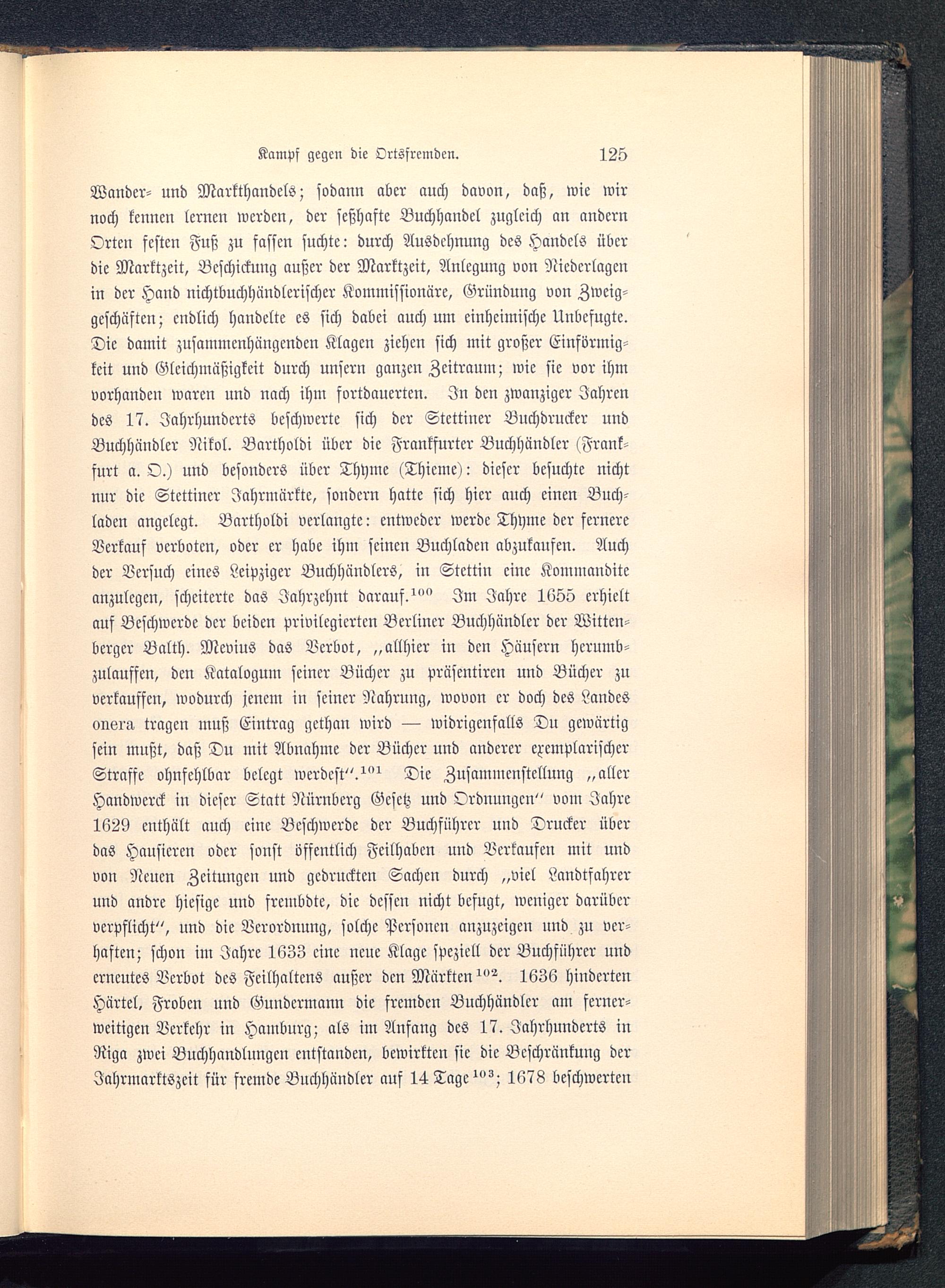 Kampf gegen die Ortsfremden. 125

Wander- und Markthandels; sodann aber auch davon, daß, wie wir noch kennen lernen werden, der seßhafte Buchhandel zugleich an andern Orten festen Fuß zu fassen suchte: durch Ausdehnung des Handels über die Marktzeit, Beschickung außer der Marktzeit, Anlegung von Niederlagen in der Hand nichtbuchhändlerischer Kommissionäre, Gründung von Zweiggeschäften; endlich handelte es sich dabei auch um einheimische Unbefugte. Die damit zusammenhängenden Klagen ziehen sich mit großer Einförmigkeit und Gleichmäßigkeit durch unsern ganzen Zeitraum; wie sie vor ihm vorhanden waren und nach ihm fortdauerten. In den zwanziger Jahren des 17. Jahrhunderts beschwerte sich der Stettiner Buchdrucker und Buchhändler Nikol. Bartholdi über die Frankfurter Buchhändler (Frankfurt a. O.) und besonders über Thyme (Thieme): dieser besuchte nicht nur die Stettiner Jahrmärkte, sondern hatte sich hier auch einen Buchladen angelegt. Bartholdi verlangte: entweder werde Thyme der fernere Verkauf verboten, oder er habe ihm seinen Buchladen abzukaufen. Auch der Versuch eines Leipziger Buchhändlers, in Stettin eine Kommandite anzulegen, scheiterte das Jahrzehnt darauf.$^{100}$ Im Jahre 1655 erhielt auf Beschwerde der beiden privilegierten Berliner Buchhändler der Wittenberger Balth. Mevius das Verbot, „allhier in den Häusern herumbzulauffen, den Katalogum seiner Bücher zu präsentiren und Bücher zu verkauffen, wodurch jenem in seiner Nahrung, wovon er doch des Landes onera tragen muß Eintrag gethan wird — widrigenfalls Du gewärtig sein mußt, daß Du mit Abnahme der Bücher und anderer exemplarischer Straffe ohnfehlbar belegt werdest“.$^{101}$ Die Zusammenstellung „aller Handwerck in dieser Statt Nürnberg Gesetz und Ordnungen“ vom Jahre 1629 enthält auch eine Beschwerde der Buchführer und Drucker über das Hausieren oder sonst öffentlich Feilhaben und Verkaufen mit und von Neuen Zeitungen und gedruckten Sachen durch „viel Landtfahrer und andre hiesige und frembdte, die dessen nicht befugt, weniger darüber verpflicht“, und die Verordnung, solche Personen anzuzeigen und zu verhaften; schon im Jahre 1633 eine neue Klage speziell der Buchführer und erneutes Verbot des Feilhaltens außer den Märkten$^{102}$. 1636 hinderten Härtel, Froben und Gundermann die fremden Buchhändler am fernerweitigen Verkehr in Hamburg; als im Anfang des 17. Jahrhunderts in Riga zwei Buchhandlungen entstanden, bewirkten sie die Beschränkung der Jahrmarktszeit für fremde Buchhändler auf 14 Tage$^{103}$; 1678 beschwerten